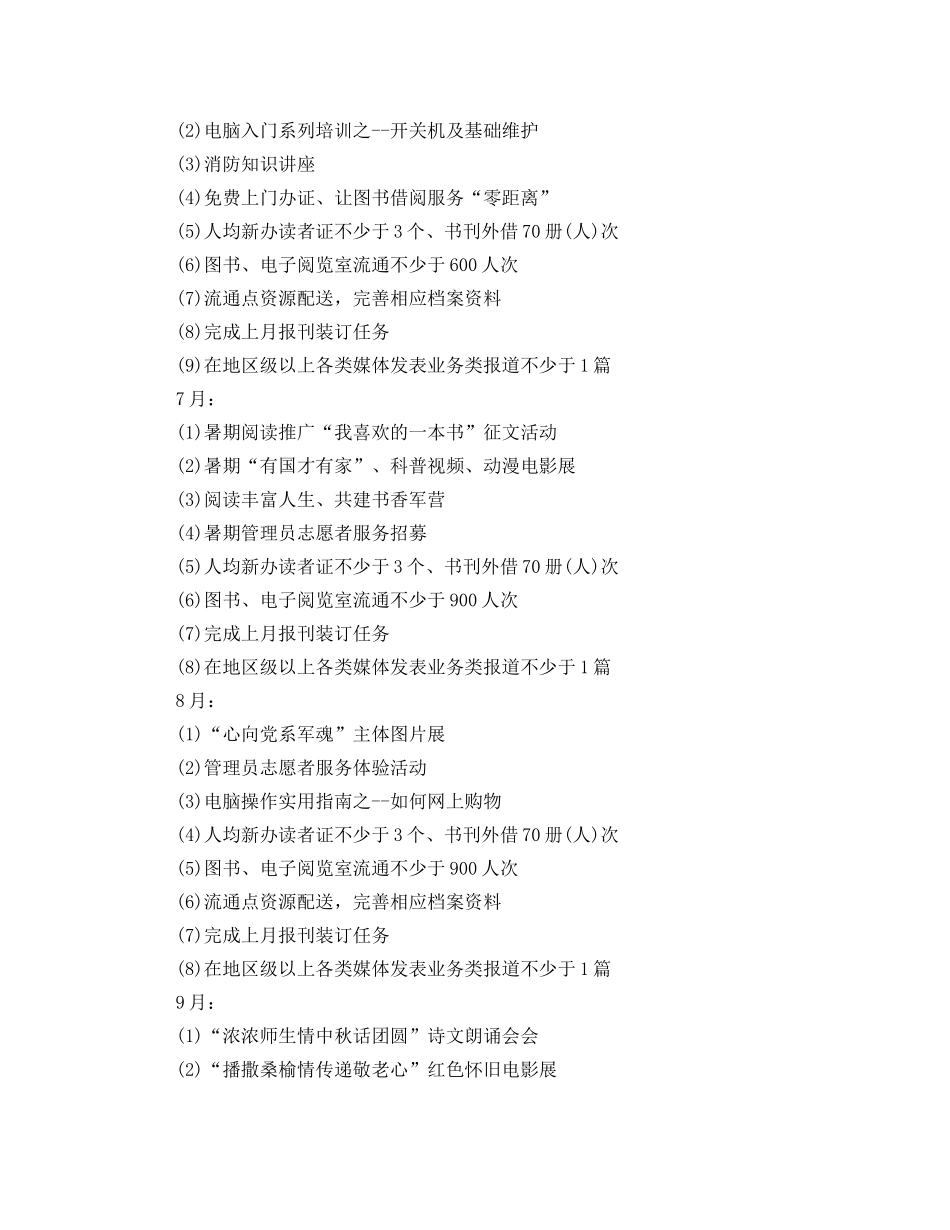 (2)电脑入门系列培训之--开关机及基础维护
(3)消防知识讲座
(4)免费上门办证、让图书借阅服务“零距离”
(5)人均新办读者证不少于3个、书刊外借70册(人)次
(6)图书、电子阅览室流通不少于600人次
(7)流通点资源配送，完善相应档案资料
(8)完成上月报刊装订任务
(9)在地区级以上各类媒体发表业务类报道不少于1篇
7月：
(1)暑期阅读推广“我喜欢的一本书”征文活动
(2)暑期“有国才有家”、科普视频、动漫电影展
(3)阅读丰富人生、共建书香军营
(4)暑期管理员志愿者服务招募
(5)人均新办读者证不少于3个、书刊外借70册(人)次
(6)图书、电子阅览室流通不少于900人次
(7)完成上月报刊装订任务
(8)在地区级以上各类媒体发表业务类报道不少于1篇
8月：
(1)“心向党系军魂”主体图片展
(2)管理员志愿者服务体验活动
(3)电脑操作实用指南之--如何网上购物
(4)人均新办读者证不少于3个、书刊外借70册(人)次
(5)图书、电子阅览室流通不少于900人次
(6)流通点资源配送，完善相应档案资料
(7)完成上月报刊装订任务
(8)在地区级以上各类媒体发表业务类报道不少于1篇
9月：
(1)“浓浓师生情中秋话团圆”诗文朗诵会会
(2)“播撒桑榆情传递敬老心”红色怀旧电影展